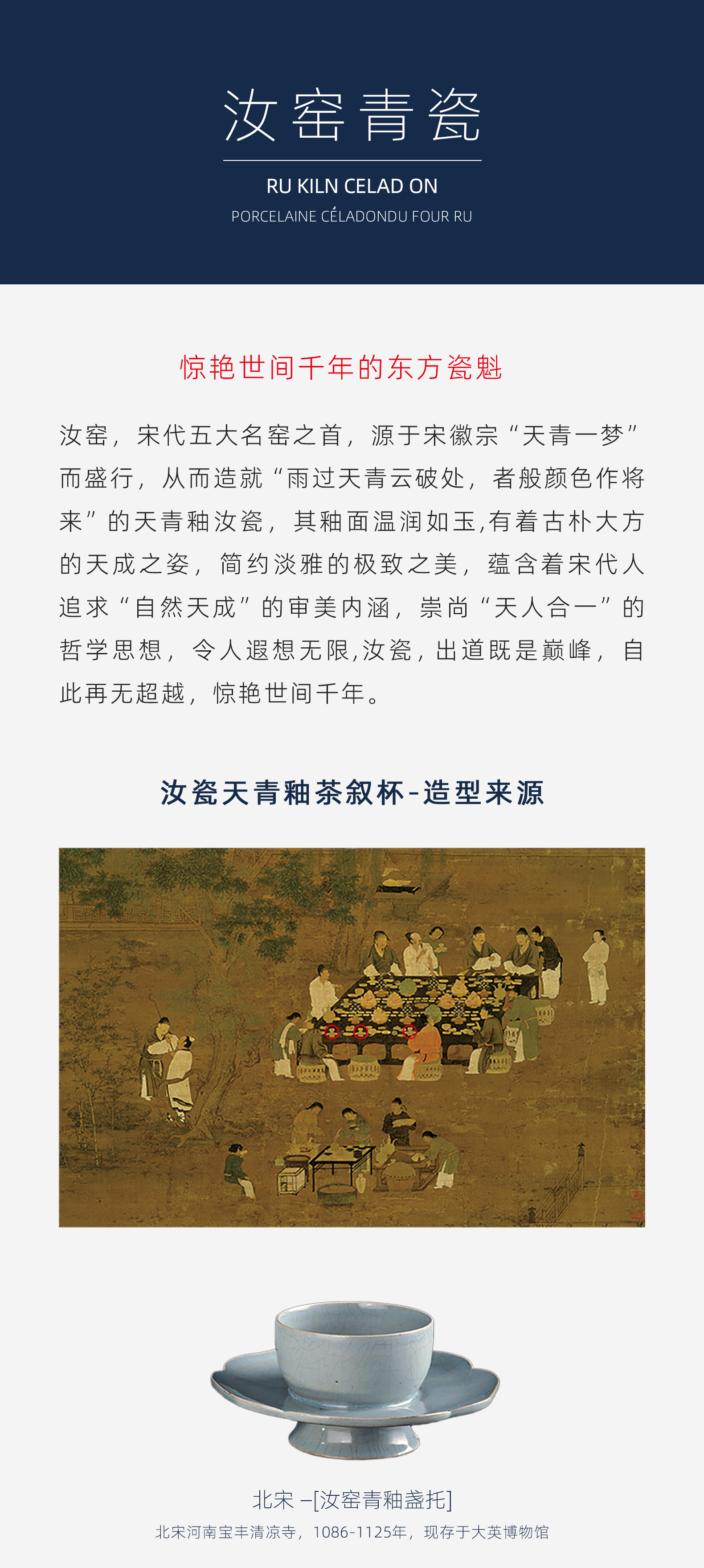 汝窑青瓷

RU KILN CELAD ON

PORCELAINE CÉLADONDU FOUR RU

惊艳世间千年的东方瓷魁

汝窑，宋代五大名窑之首，源于宋徽宗“天青一梦”而盛行，从而造就“雨过天青云破处，者般颜色作将来”的天青釉汝瓷，其釉面温润如玉,有着古朴大方的天成之姿，简约淡雅的极致之美，蕴含着宋代人追求“自然天成”的审美内涵，崇尚“天人合一”的哲学思想，令人遐想无限,汝瓷，出道既是巅峰，自此再无超越，惊艳世间千年。

汝瓷天青釉茶叙杯-造型来源

北宋 –[汝窑青釉盏托]

北宋河南宝丰清凉寺，1086-1125年，现存于大英博物馆